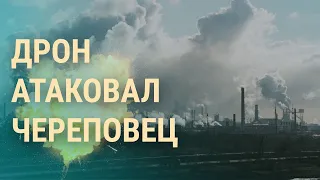 ДРОН
АТАКОВАЛ
ЧЕРЕПОВЕЦ